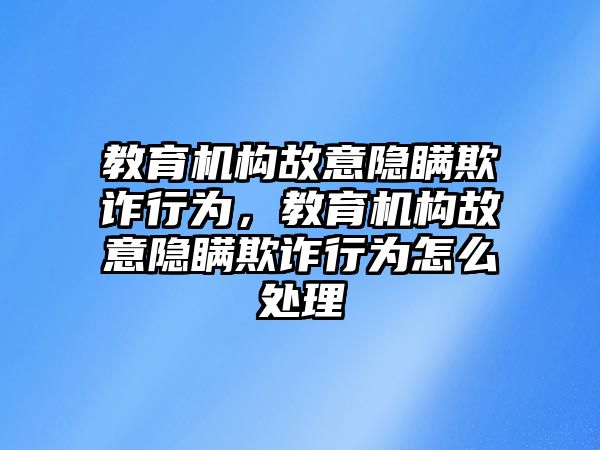 教育机构故意隐瞒欺诈行为，教育机构故意隐瞒欺诈行为怎么处理